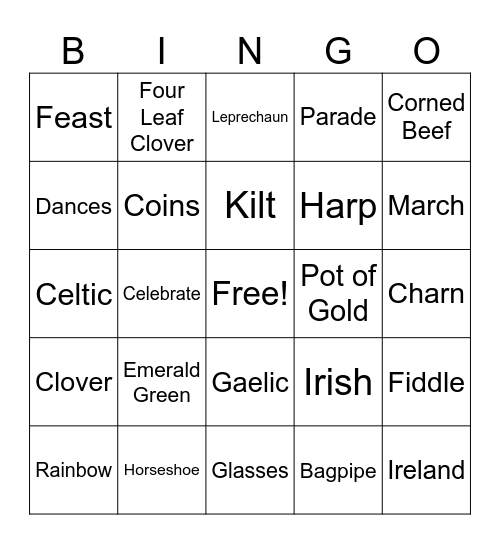 | B | I | N | G | O |
|---|---|---|---|---|
| Feast | Four Leaf Clover | Leprechaun | Parade | Corned Beef |
| Dances | Coins | Kilt | Harp | March |
| Celtic | Celebrate | Free! | Pot of Gold | Charn |
| Clover | Emerald Green | Gaelic | Irish | Fiddle |
| Rainbow | Horseshoe | Glasses | Bagpipe | Ireland |